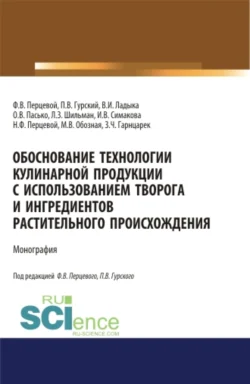 Ф.В. Перцевой, П.В. Гурский, В.И. Ладыка
О.В. Пасько, Л.З. Шильман, И.В. Симакова
Н.Ф. Перцевой, М.В. Обозная, З.Ч. Гарнцарек

ОБОСНОВАНИЕ ТЕХНОЛОГИИ КУЛИНАРНОЙ ПРОДУКЦИИ С ИСПОЛЬЗОВАНИЕМ ТВОРОГА И ИНГРЕДИЕНТОВ РАСТИТЕЛЬНОГО ПРОИСХОЖДЕНИЯ

Монография

Под редакцией Ф.В. Перцевого, П.В. Гурского

RU SCIence
RU-SCIENCE.COM